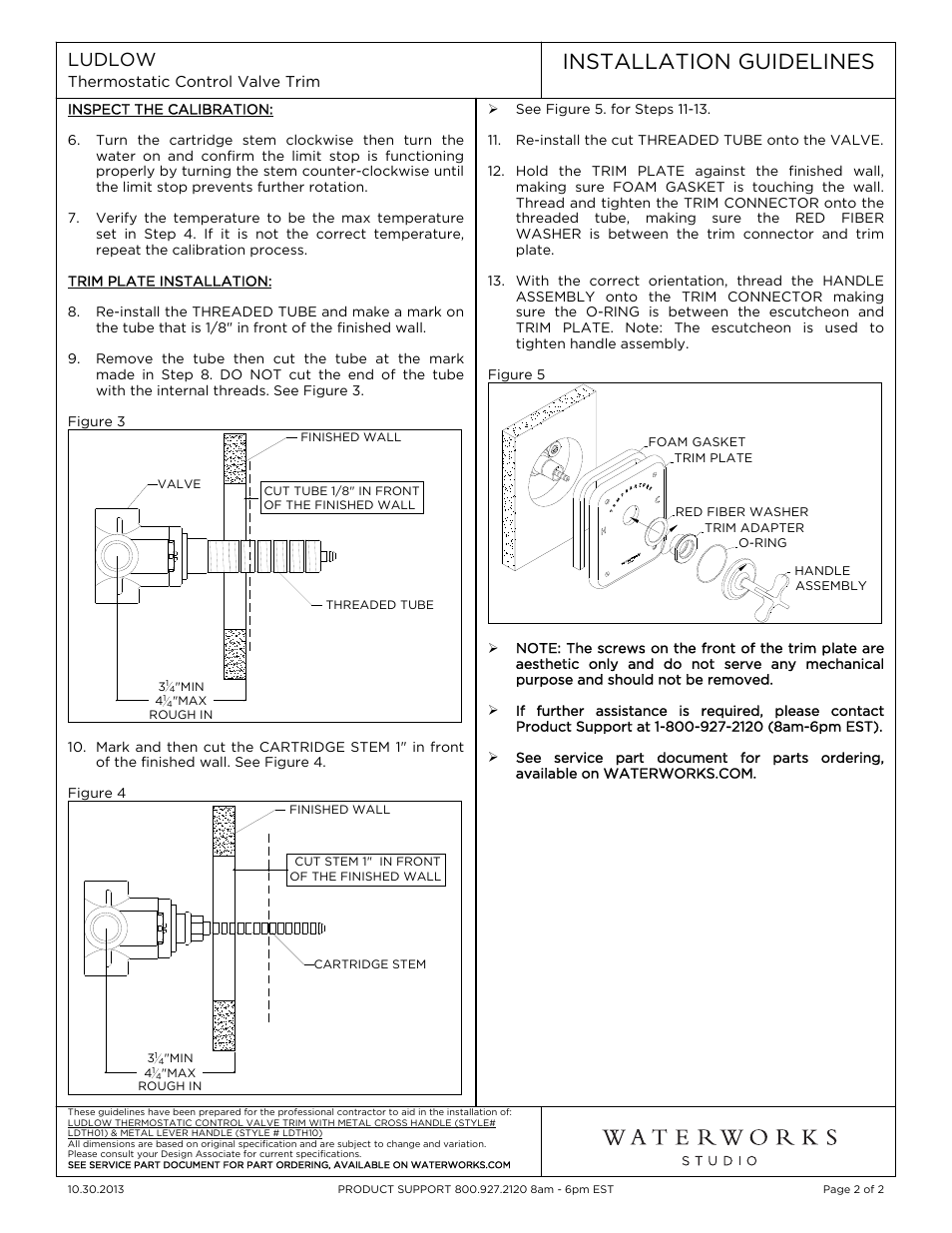 LUDLOW
Thermostatic Control Valve Trim

INSTALLATION GUIDELINES

INSPECT THE CALIBRATION:

6. Turn the cartridge stem clockwise then turn the water on and confirm the limit stop is functioning properly by turning the stem counter-clockwise until the limit stop prevents further rotation.

7. Verify the temperature to be the max temperature set in Step 4. If it is not the correct temperature, repeat the calibration process.

TRIM PLATE INSTALLATION:

8. Re-install the THREADED TUBE and make a mark on the tube that is 1/8" in front of the finished wall.

9. Remove the tube then cut the tube at the mark made in Step 8. DO NOT cut the end of the tube with the internal threads. See Figure 3.

Figure 3

FINISHED WALL
VALVE
CUT TUBE 1/8" IN FRONT OF THE FINISHED WALL
THREADED TUBE
$3\frac{1}{4}$"MIN
$4\frac{1}{4}$"MAX
ROUGH IN

10. Mark and then cut the CARTRIDGE STEM 1" in front of the finished wall. See Figure 4.

Figure 4

FINISHED WALL
CUT STEM 1" IN FRONT OF THE FINISHED WALL
CARTRIDGE STEM
$3\frac{1}{4}$"MIN
$4\frac{1}{4}$"MAX
ROUGH IN

➢ See Figure 5. for Steps 11-13.

11. Re-install the cut THREADED TUBE onto the VALVE.

12. Hold the TRIM PLATE against the finished wall, making sure FOAM GASKET is touching the wall. Thread and tighten the TRIM CONNECTOR onto the threaded tube, making sure the RED FIBER WASHER is between the trim connector and trim plate.

13. With the correct orientation, thread the HANDLE ASSEMBLY onto the TRIM CONNECTOR making sure the O-RING is between the escutcheon and TRIM PLATE. Note: The escutcheon is used to tighten handle assembly.

Figure 5

FOAM GASKET
TRIM PLATE
RED FIBER WASHER
TRIM ADAPTER
O-RING
HANDLE ASSEMBLY

➢ NOTE: The screws on the front of the trim plate are aesthetic only and do not serve any mechanical purpose and should not be removed.

➢ If further assistance is required, please contact Product Support at 1-800-927-2120 (8am-6pm EST).

➢ See service part document for parts ordering, available on WATERWORKS.COM.

These guidelines have been prepared for the professional contractor to aid in the installation of:
LUDLOW THERMOSTATIC CONTROL VALVE TRIM WITH METAL CROSS HANDLE (STYLE# LDTH01) & METAL LEVER HANDLE (STYLE # LDTH10)
All dimensions are based on original specification and are subject to change and variation.
Please consult your Design Associate for current specifications.
SEE SERVICE PART DOCUMENT FOR PART ORDERING, AVAILABLE ON WATERWORKS.COM

WATERWORKS
STUDIO

10.30.2013
PRODUCT SUPPORT 800.927.2120 8am - 6pm EST
Page 2 of 2